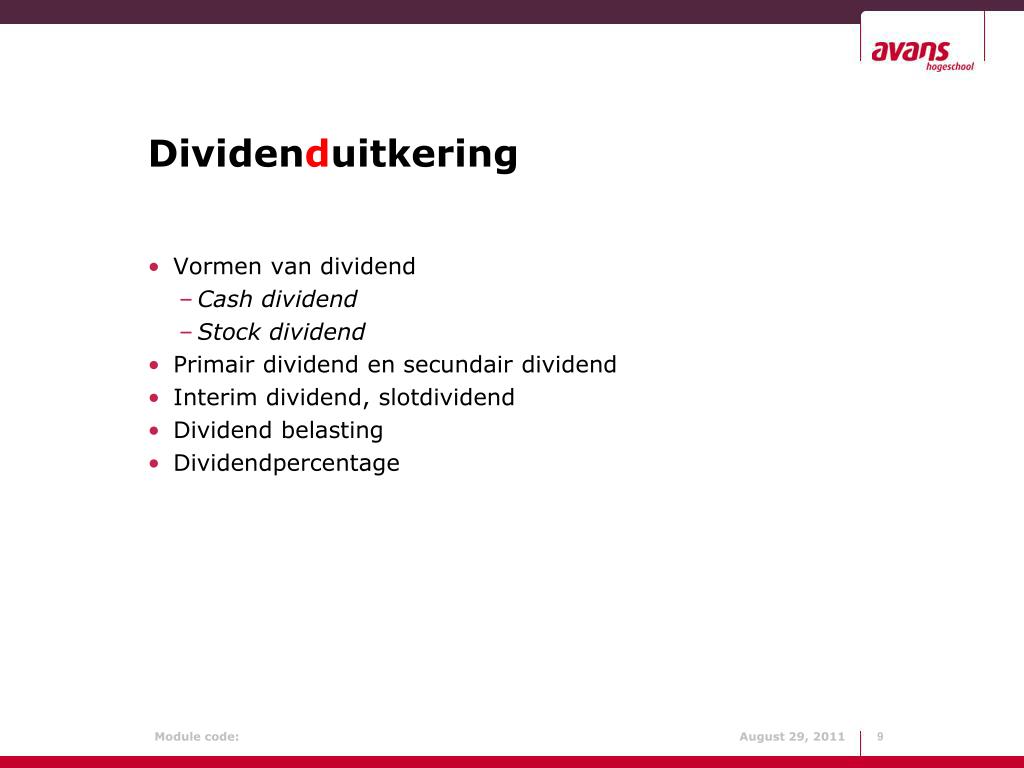 avans
hogeschool

Dividenduitkering

• Vormen van dividend
  – Cash dividend
  – Stock dividend
• Primair dividend en secundair dividend
• Interim dividend, slotdividend
• Dividend belasting
• Dividendpercentage

Module code:

August 29, 2011

9